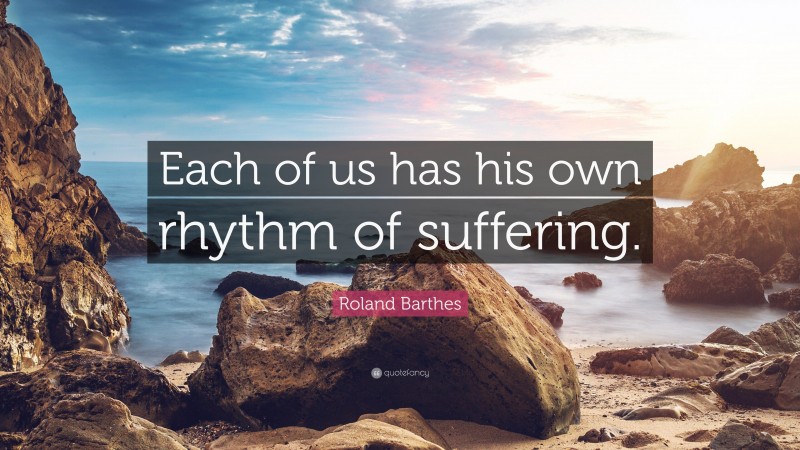 Each of us has his own rhythm of suffering.

Roland Barthes

quotefancy